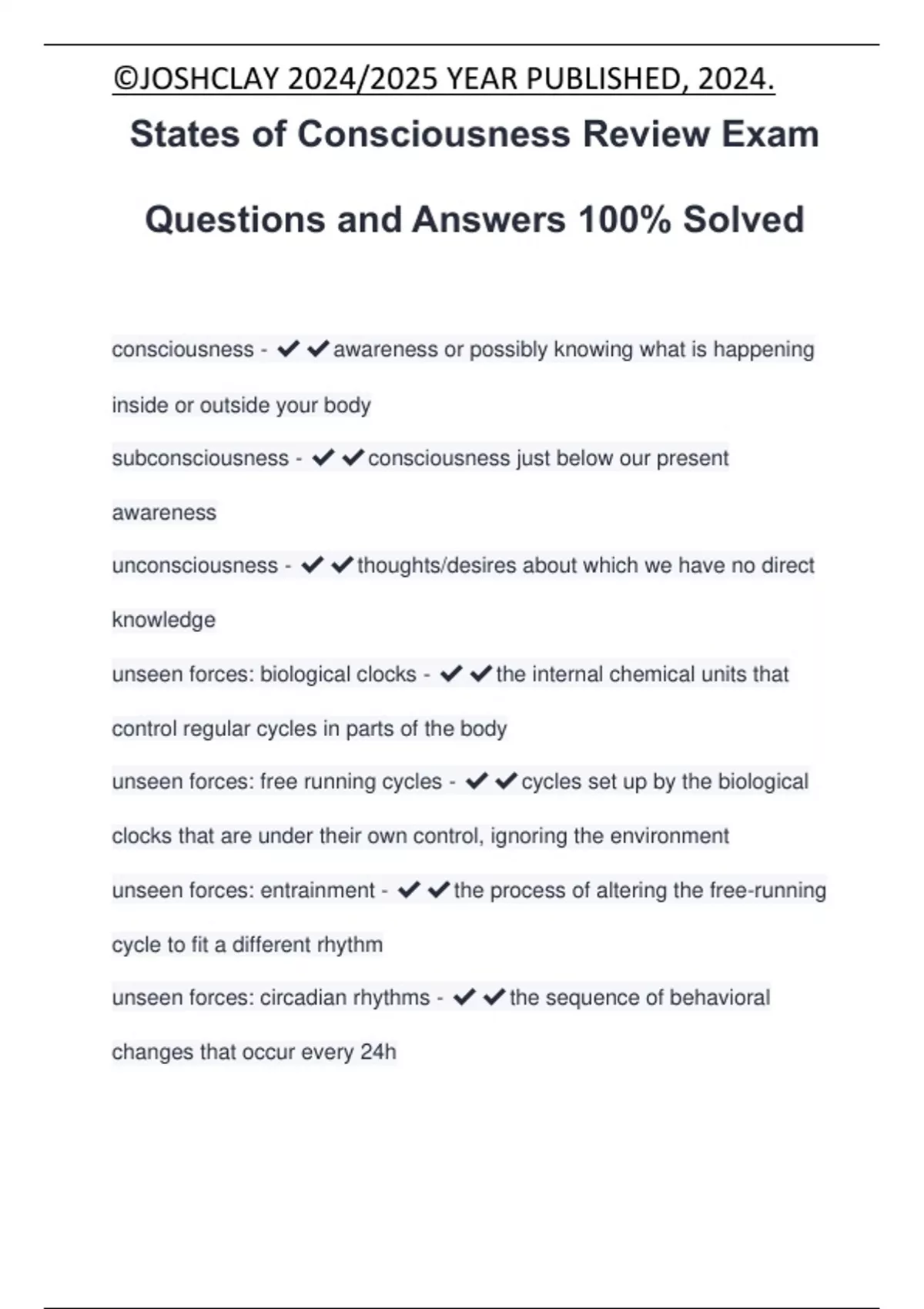 ©JOSHCLAY 2024/2025 YEAR PUBLISHED, 2024.

States of Consciousness Review Exam Questions and Answers 100% Solved

consciousness - ✔✔awareness or possibly knowing what is happening inside or outside your body

subconsciousness - ✔✔consciousness just below our present awareness

unconsciousness - ✔✔thoughts/desires about which we have no direct knowledge

unseen forces: biological clocks - ✔✔the internal chemical units that control regular cycles in parts of the body

unseen forces: free running cycles - ✔✔cycles set up by the biological clocks that are under their own control, ignoring the environment

unseen forces: entrainment - ✔✔the process of altering the free-running cycle to fit a different rhythm

unseen forces: circadian rhythms - ✔✔the sequence of behavioral changes that occur every 24h